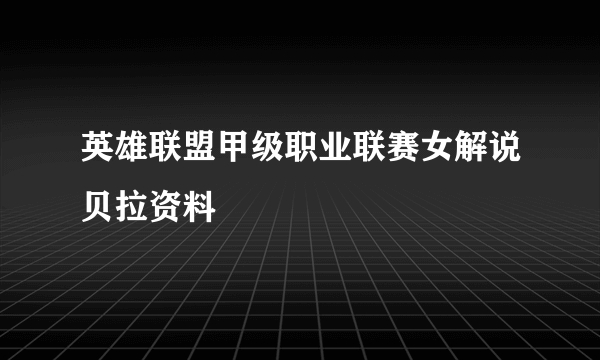 英雄联盟甲级职业联赛女解说贝拉资料